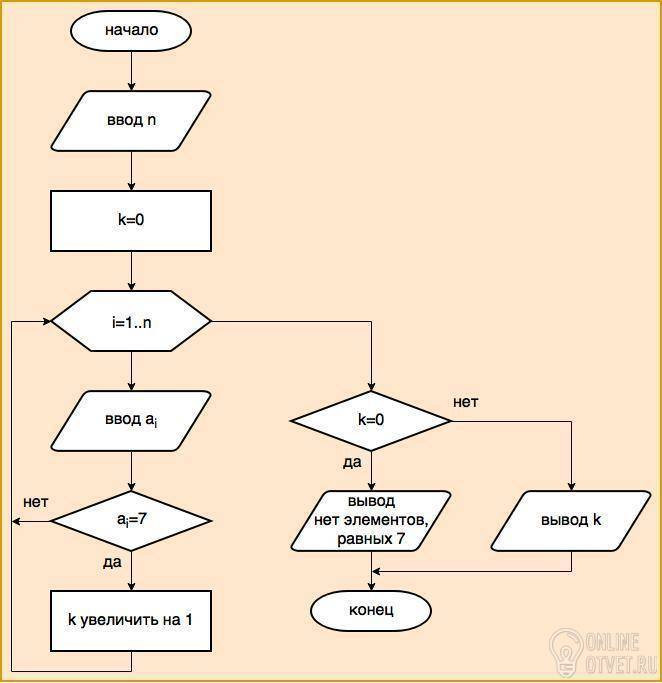 начало

ввод n

k=0

i=1..n

ввод $a_i$

нет

$a_i$=7

да

k увеличить на 1

k=0

нет

да

вывод нет элементов, равных 7

вывод k

конец

ONLINE OTVET.RU